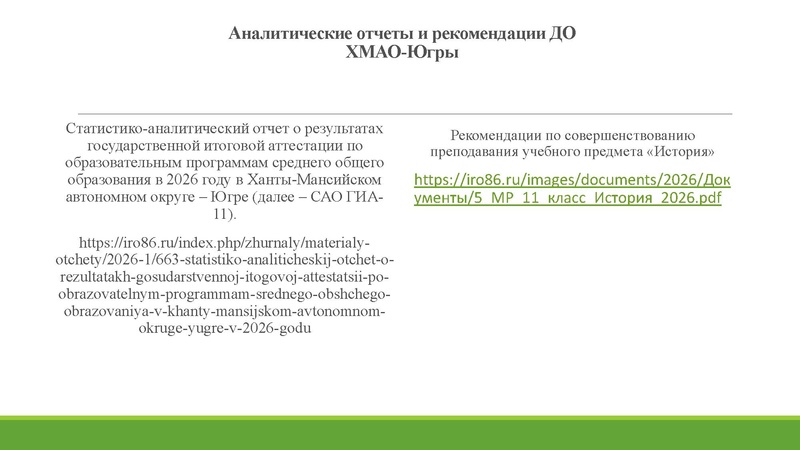 Аналитические отчеты и рекомендации ДО ХМАО-Югры

Статистико-аналитический отчет о результатах государственной итоговой аттестации по образовательным программам среднего общего образования в 2026 году в Ханты-Мансийском автономном округе – Югре (далее – САО ГИА-11).

https://iro86.ru/index.php/zhurnaly/materialy-otchety/2026-1/663-statistiko-analiticheskij-otchet-o-rezultatakh-gosudarstvennoj-itogovoj-attestatsii-po-obrazovatelnym-programmam-srednego-obshchego-obrazovaniya-v-khanty-mansijskom-avtonomnom-okruge-yugre-v-2026-godu

Рекомендации по совершенствованию преподавания учебного предмета «История»

https://iro86.ru/images/documents/2026/Документы/5_МР_11_класс_История_2026.pdf